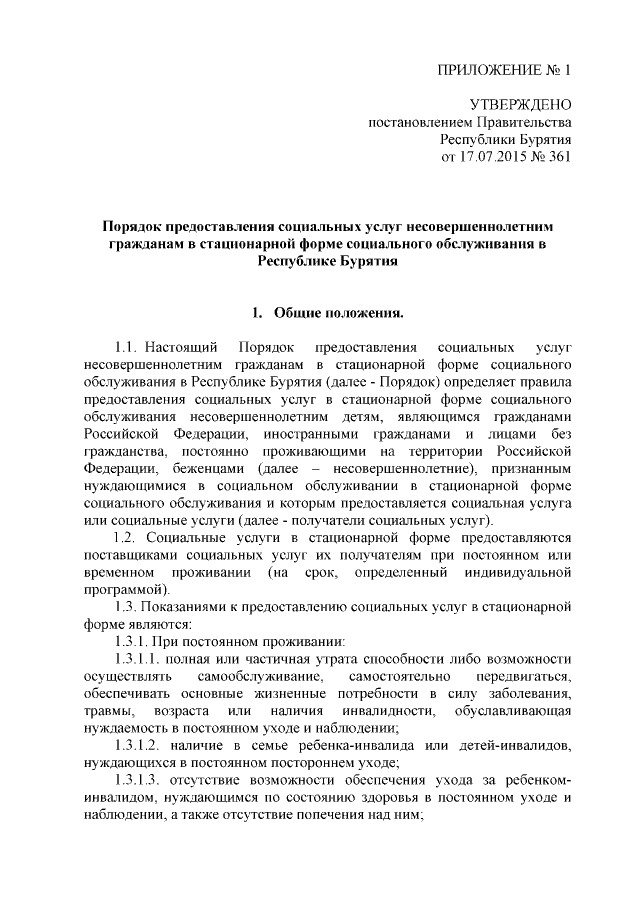 ПРИЛОЖЕНИЕ № 1

УТВЕРЖДЕНО
постановлением Правительства
Республики Бурятия
от 17.07.2015 № 361

Порядок предоставления социальных услуг несовершеннолетним гражданам в стационарной форме социального обслуживания в Республике Бурятия

1. Общие положения.

1.1. Настоящий Порядок предоставления социальных услуг несовершеннолетним гражданам в стационарной форме социального обслуживания в Республике Бурятия (далее - Порядок) определяет правила предоставления социальных услуг в стационарной форме социального обслуживания несовершеннолетним детям, являющимся гражданами Российской Федерации, иностранными гражданами и лицами без гражданства, постоянно проживающими на территории Российской Федерации, беженцами (далее – несовершеннолетние), признанным нуждающимися в социальном обслуживании в стационарной форме социального обслуживания и которым предоставляется социальная услуга или социальные услуги (далее - получатели социальных услуг).

1.2. Социальные услуги в стационарной форме предоставляются поставщиками социальных услуг их получателям при постоянном или временном проживании (на срок, определенный индивидуальной программой).

1.3. Показаниями к предоставлению социальных услуг в стационарной форме являются:

1.3.1. При постоянном проживании:

1.3.1.1. полная или частичная утрата способности либо возможности осуществлять самообслуживание, самостоятельно передвигаться, обеспечивать основные жизненные потребности в силу заболевания, травмы, возраста или наличия инвалидности, обуславливающая нуждаемость в постоянном уходе и наблюдении;

1.3.1.2. наличие в семье ребенка-инвалида или детей-инвалидов, нуждающихся в постоянном постороннем уходе;

1.3.1.3. отсутствие возможности обеспечения ухода за ребенком-инвалидом, нуждающимся по состоянию здоровья в постоянном уходе и наблюдении, а также отсутствие попечения над ним;